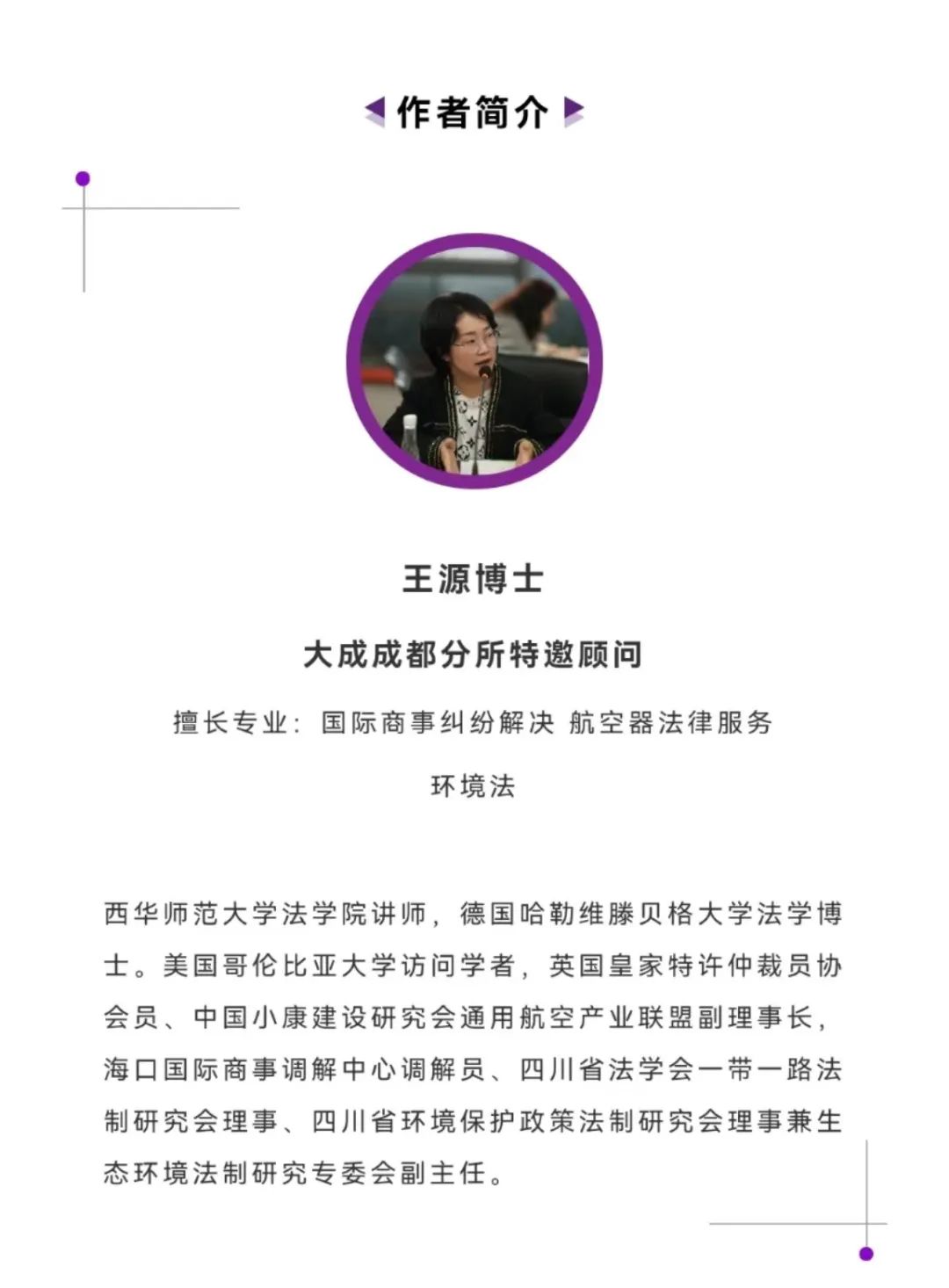 作者简介

王源博士

大成成都分所特邀顾问

擅长专业：国际商事纠纷解决 航空器法律服务

环境法

西华师范大学法学院讲师，德国哈勒维滕贝格大学法学博士。美国哥伦比亚大学访问学者，英国皇家特许仲裁员协会员、中国小康建设研究会通用航空产业联盟副理事长，海口国际商事调解中心调解员、四川省法学会一带一路法制研究会理事、四川省环境保护政策法制研究会理事兼生态环境法制研究专委会副主任。